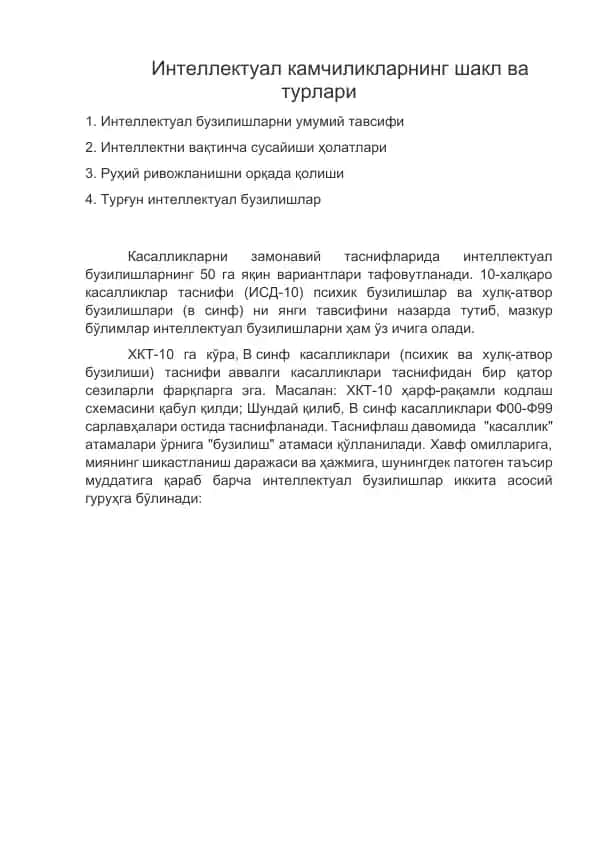 Интеллектуал камчиликларнинг шакл ва турлари

1. Интеллектуал бузилишларни умумий тавсифи

2. Интеллектни вақтинча сусайиши ҳолатлари

3. Руҳий ривожланишни орқада қолиши

4. Турғун интеллектуал бузилишлар

Касалликларни замонавий таснифларида интеллектуал бузилишларнинг 50 га яқин вариантлари тафовутланади. 10-халқаро касалликлар таснифи (ИСД-10) психик бузилишлар ва хулқ-атвор бузилишлари (в синф) ни янги тавсифини назарда тутиб, мазкур бўлимлар интеллектуал бузилишларни ҳам ўз ичига олади.

ХКТ-10 га кўра, В синф касалликлари (психик ва хулқ-атвор бузилиши) таснифи аввалги касалликлари таснифидан бир қатор сезиларли фарқларга эга. Масалан: ХКТ-10 ҳарф-рақамли кодлаш схемасини қабул қилди; Шундай қилиб, В синф касалликлари Ф00-Ф99 сарлавҳалари остида таснифланади. Таснифлаш давомида "касаллик" атамалари ўрнига "бузилиш" атамаси қўлланилади. Хавф омилларига, миянинг шикастланиш даражаси ва ҳажмига, шунингдек патоген таъсир муддатига қараб барча интеллектуал бузилишлар иккита асосий гуруҳга бўлинади: